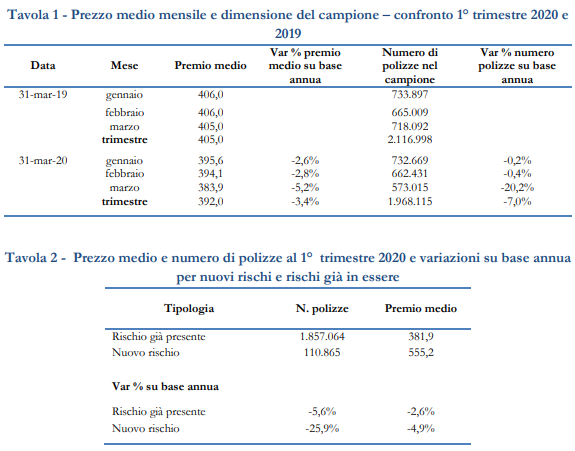 Tavola 1 - Prezzo medio mensile e dimensione del campione – confronto 1° trimestre 2020 e 2019

| Data | Mese | Premio medio | Var % premio medio su base annua | Numero di polizze nel campione | Var % numero polizze su base annua |
|---|---|---|---|---|---|
| 31-mar-19 | gennaio | 406,0 | | 733.897 | |
| | febbraio | 406,0 | | 665.009 | |
| | marzo | 405,0 | | 718.092 | |
| | **trimestre** | 405,0 | | 2.116.998 | |
| 31-mar-20 | gennaio | 395,6 | -2,6% | 732.669 | -0,2% |
| | febbraio | 394,1 | -2,8% | 662.431 | -0,4% |
| | marzo | 383,9 | -5,2% | 573.015 | -20,2% |
| | **trimestre** | 392,0 | -3,4% | 1.968.115 | -7,0% |

Tavola 2 - Prezzo medio e numero di polizze al 1° trimestre 2020 e variazioni su base annua per nuovi rischi e rischi già in essere

| Tipologia | N. polizze | Premio medio |
|---|---|---|
| Rischio già presente | 1.857.064 | 381,9 |
| Nuovo rischio | 110.865 | 555,2 |
| **Var % su base annua** | | |
| Rischio già presente | -5,6% | -2,6% |
| Nuovo rischio | -25,9% | -4,9% |